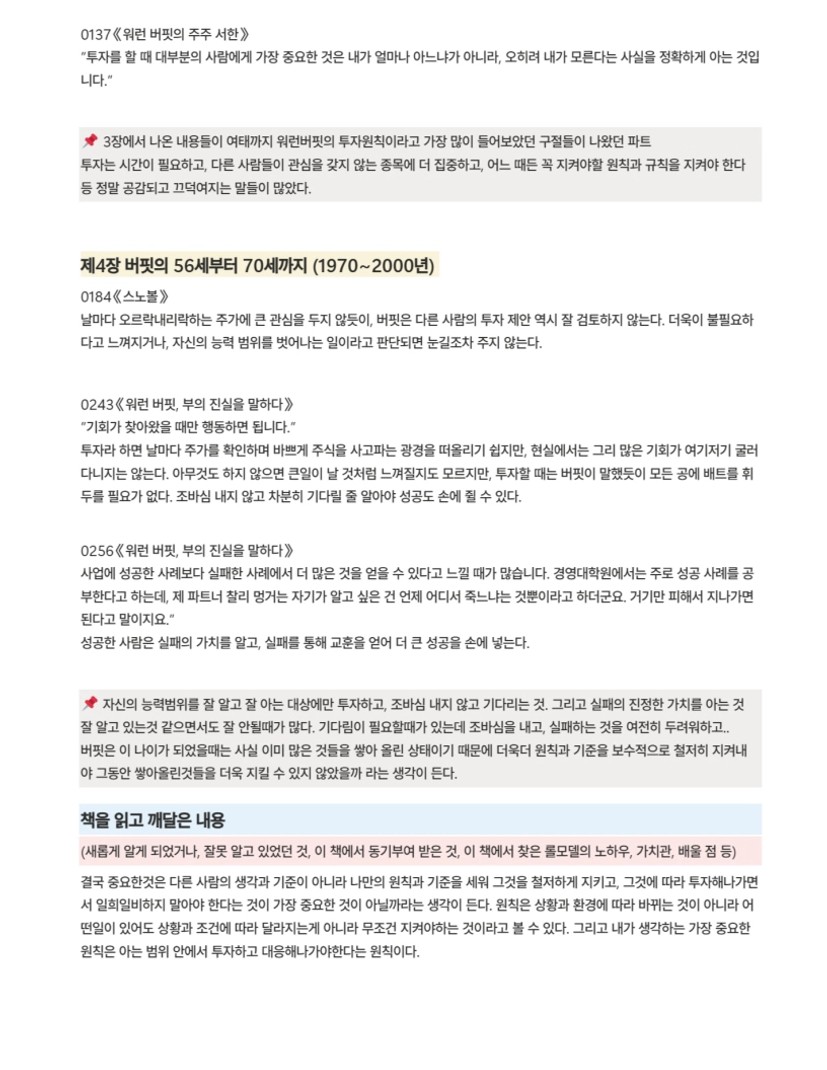 0137《워런 버핏의 주주 서한》
"투자를 할 때 대부분의 사람에게 가장 중요한 것은 내가 얼마나 아느냐가 아니라, 오히려 내가 모른다는 사실을 정확하게 아는 것입니다."

📌 3장에서 나온 내용들이 여태까지 워런버핏의 투자원칙이라고 가장 많이 들어보았던 구절들이 나왔던 파트
투자는 시간이 필요하고, 다른 사람들이 관심을 갖지 않는 종목에 더 집중하고, 어느 때든 꼭 지켜야할 원칙과 규칙을 지켜야 한다 등 정말 공감되고 끄덕여지는 말들이 많았다.

제4장 버핏의 56세부터 70세까지 (1970~2000년)

0184《스노볼》
날마다 오르락내리락하는 주가에 큰 관심을 두지 않듯이, 버핏은 다른 사람의 투자 제안 역시 잘 검토하지 않는다. 더욱이 불필요하다고 느껴지거나, 자신의 능력 범위를 벗어나는 일이라고 판단되면 눈길조차 주지 않는다.

0243《워런 버핏, 부의 진실을 말하다》
"기회가 찾아왔을 때만 행동하면 됩니다."
투자라 하면 날마다 주가를 확인하며 바쁘게 주식을 사고파는 광경을 떠올리기 쉽지만, 현실에서는 그리 많은 기회가 여기저기 굴러다니지는 않는다. 아무것도 하지 않으면 큰일이 날 것처럼 느껴질지도 모르지만, 투자할 때는 버핏이 말했듯이 모든 공에 배트를 휘두를 필요가 없다. 조바심 내지 않고 차분히 기다릴 줄 알아야 성공도 손에 쥘 수 있다.

0256《워런 버핏, 부의 진실을 말하다》
사업에 성공한 사례보다 실패한 사례에서 더 많은 것을 얻을 수 있다고 느낄 때가 많습니다. 경영대학원에서는 주로 성공 사례를 공부한다고 하는데, 제 파트너 찰리 멍거는 자기가 알고 싶은 건 언제 어디서 죽느냐는 것뿐이라고 하더군요. 거기만 피해서 지나가면 된다고 말이지요."
성공한 사람은 실패의 가치를 알고, 실패를 통해 교훈을 얻어 더 큰 성공을 손에 넣는다.

📌 자신의 능력범위를 잘 알고 잘 아는 대상에만 투자하고, 조바심 내지 않고 기다리는 것. 그리고 실패의 진정한 가치를 아는 것 잘 알고 있는것 같으면서도 잘 안될때가 많다. 기다림이 필요할때가 있는데 조바심을 내고, 실패하는 것을 여전히 두려워하고..
버핏은 이 나이가 되었을때는 사실 이미 많은 것들을 쌓아 올린 상태이기 때문에 더욱더 원칙과 기준을 보수적으로 철저히 지켜내야 그동안 쌓아올린것들을 더욱 지킬 수 있지 않았을까 라는 생각이 든다.

책을 읽고 깨달은 내용

(새롭게 알게 되었거나, 잘못 알고 있었던 것, 이 책에서 동기부여 받은 것, 이 책에서 찾은 롤모델의 노하우, 가치관, 배울 점 등)

결국 중요한것은 다른 사람의 생각과 기준이 아니라 나만의 원칙과 기준을 세워 그것을 철저하게 지키고, 그것에 따라 투자해나가면서 일희일비하지 말아야 한다는 것이 가장 중요한 것이 아닐까라는 생각이 든다. 원칙은 상황과 환경에 따라 바뀌는 것이 아니라 어떤일이 있어도 상황과 조건에 따라 달라지는게 아니라 무조건 지켜야하는 것이라고 볼 수 있다. 그리고 내가 생각하는 가장 중요한 원칙은 아는 범위 안에서 투자하고 대응해나가야한다는 원칙이다.